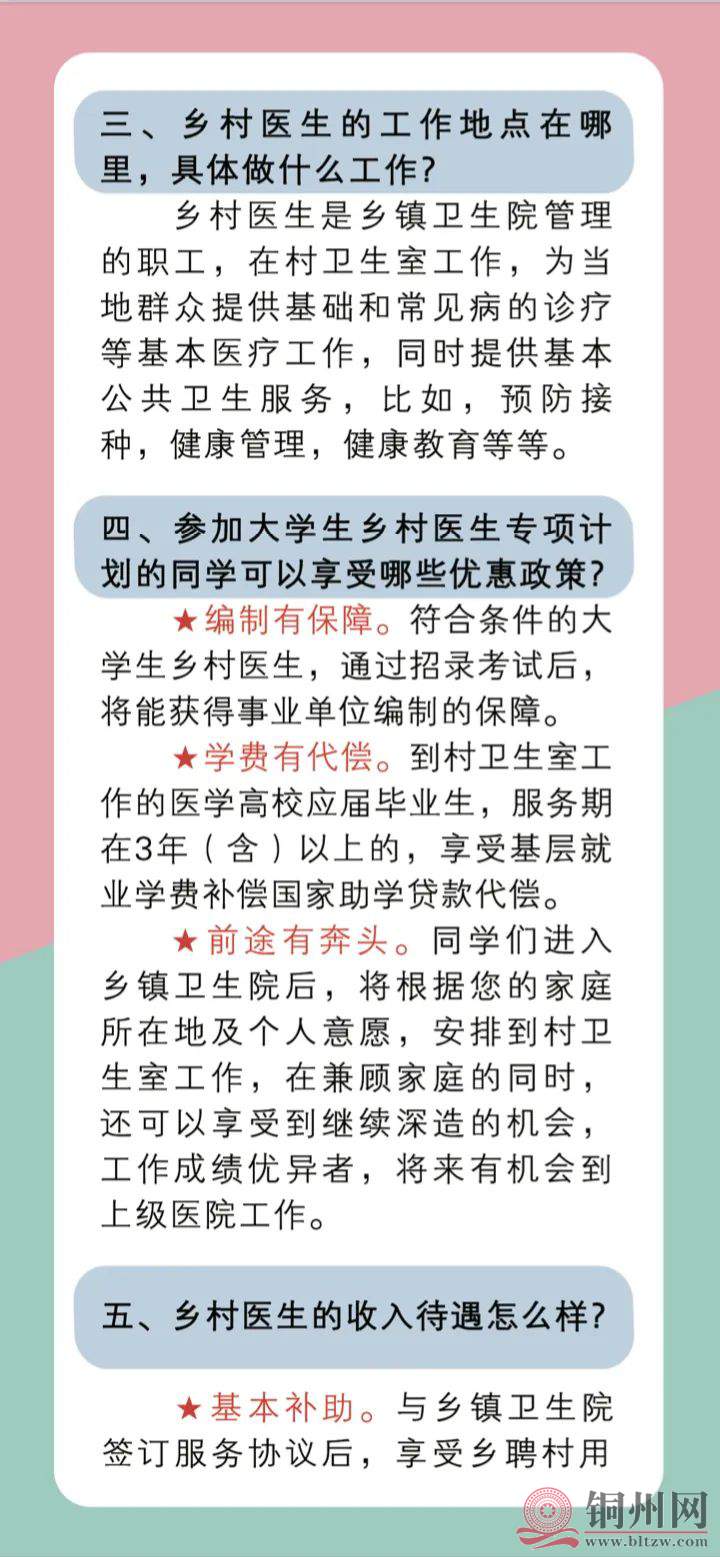 三、乡村医生的工作地点在哪里，具体做什么工作？

乡村医生是乡镇卫生院管理的职工，在村卫生室工作，为当地群众提供基础和常见病的诊疗等基本医疗工作，同时提供基本公共卫生服务，比如，预防接种，健康管理，健康教育等等。

四、参加大学生乡村医生专项计划的同学可以享受哪些优惠政策？

★编制有保障。符合条件的大学生乡村医生，通过招录考试后，将能获得事业单位编制的保障。

★学费有代偿。到村卫生室工作的医学高校应届毕业生，服务期在3年（含）以上的，享受基层就业学费补偿国家助学贷款代偿。

★前途有奔头。同学们进入乡镇卫生院后，将根据您的家庭所在地及个人意愿，安排到村卫生室工作，在兼顾家庭的同时，还可以享受到继续深造的机会，工作成绩优异者，将来有机会到上级医院工作。

五、乡村医生的收入待遇怎么样？

★基本补助。与乡镇卫生院签订服务协议后，享受乡聘村用

铜州网
www.bltzw.com